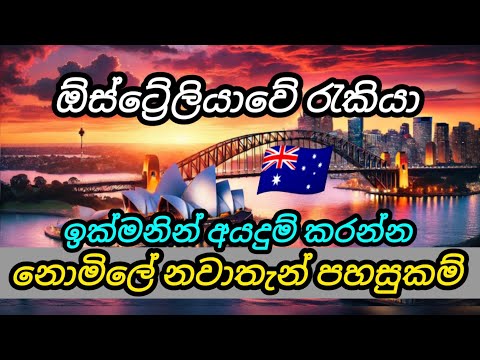 ඕස්ට්‍රේලියාවේ රැකියා

ඉක්මනින් අයදුම් කරන්න

නොමිලේ නවාතැන් පහසුකම්